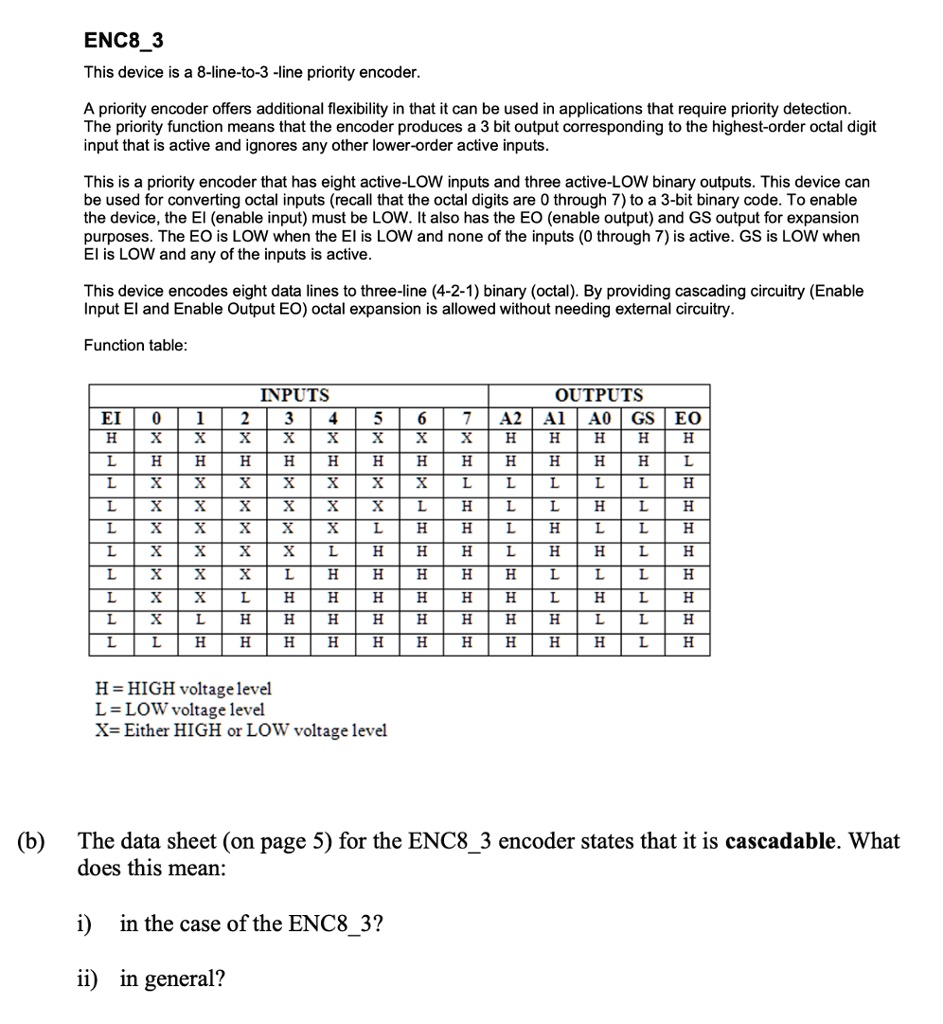 ENC8_3

This device is a 8-line-to-3 -line priority encoder.

A priority encoder offers additional flexibility in that it can be used in applications that require priority detection. The priority function means that the encoder produces a 3 bit output corresponding to the highest-order octal digit input that is active and ignores any other lower-order active inputs.

This is a priority encoder that has eight active-LOW inputs and three active-LOW binary outputs. This device can be used for converting octal inputs (recall that the octal digits are 0 through 7) to a 3-bit binary code. To enable the device, the EI (enable input) must be LOW. It also has the EO (enable output) and GS output for expansion purposes. The EO is LOW when the EI is LOW and none of the inputs (0 through 7) is active. GS is LOW when EI is LOW and any of the inputs is active.

This device encodes eight data lines to three-line (4-2-1) binary (octal). By providing cascading circuitry (Enable Input EI and Enable Output EO) octal expansion is allowed without needing external circuitry.

Function table:

| INPUTS | | | | | | | | | OUTPUTS | | | | |
|---|---|---|---|---|---|---|---|---|---|---|---|---|---|
| EI | 0 | 1 | 2 | 3 | 4 | 5 | 6 | 7 | A2 | A1 | A0 | GS | EO |
| H | X | X | X | X | X | X | X | X | H | H | H | H | H |
| L | H | H | H | H | H | H | H | H | H | H | H | H | L |
| L | X | X | X | X | X | X | X | L | L | L | L | L | H |
| L | X | X | X | X | X | X | L | H | L | L | H | L | H |
| L | X | X | X | X | X | L | H | H | L | H | L | L | H |
| L | X | X | X | X | L | H | H | H | L | H | H | L | H |
| L | X | X | X | L | H | H | H | H | H | L | L | L | H |
| L | X | X | L | H | H | H | H | H | H | L | H | L | H |
| L | X | L | H | H | H | H | H | H | H | H | L | L | H |
| L | L | H | H | H | H | H | H | H | H | H | H | L | H |

H = HIGH voltage level
L = LOW voltage level
X= Either HIGH or LOW voltage level

(b) The data sheet (on page 5) for the ENC8_3 encoder states that it is **cascadable**. What does this mean:

i) in the case of the ENC8_3?

ii) in general?